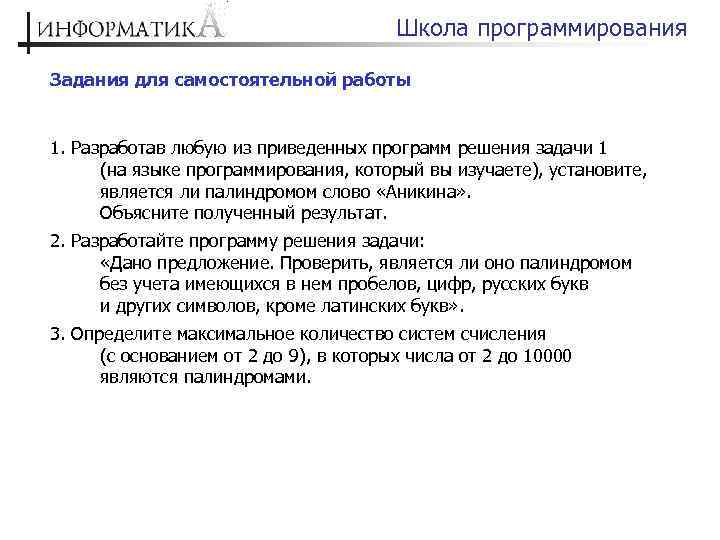 ИНФОРМАТИКА

Школа программирования

Задания для самостоятельной работы

1. Разработав любую из приведенных программ решения задачи 1 (на языке программирования, который вы изучаете), установите, является ли палиндромом слово «Аникина». Объясните полученный результат.

2. Разработайте программу решения задачи: «Дано предложение. Проверить, является ли оно палиндромом без учета имеющихся в нем пробелов, цифр, русских букв и других символов, кроме латинских букв».

3. Определите максимальное количество систем счисления (с основанием от 2 до 9), в которых числа от 2 до 10000 являются палиндромами.